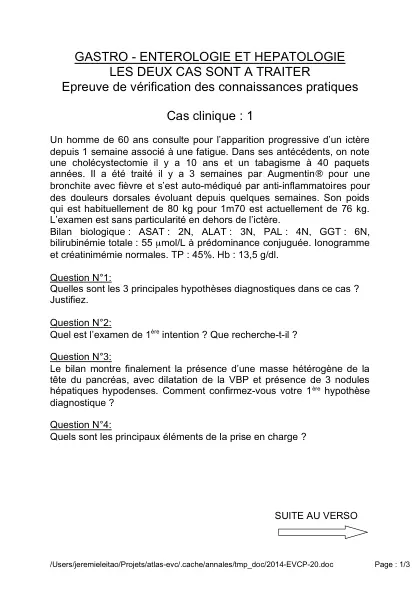 GASTRO - ENTEROLOGIE ET HEPATOLOGIE
LES DEUX CAS SONT A TRAITER
Epreuve de vérification des connaissances pratiques

Cas clinique : 1

Un homme de 60 ans consulte pour l'apparition progressive d'un ictère depuis 1 semaine associé à une fatigue. Dans ses antécédents, on note une cholécystectomie il y a 10 ans et un tabagisme à 40 paquets années. Il a été traité il y a 3 semaines par Augmentin® pour une bronchite avec fièvre et s'est auto-médiqué par anti-inflammatoires pour des douleurs dorsales évoluant depuis quelques semaines. Son poids qui est habituellement de 80 kg pour 1m70 est actuellement de 76 kg. L'examen est sans particularité en dehors de l'ictère.
Bilan biologique : ASAT : 2N, ALAT : 3N, PAL : 4N, GGT : 6N, bilirubinémie totale : 55 µmol/L à prédominance conjuguée. Ionogramme et créatinimémie normales. TP : 45%. Hb : 13,5 g/dl.

Question N°1:
Quelles sont les 3 principales hypothèses diagnostiques dans ce cas ? Justifiez.

Question N°2:
Quel est l'examen de 1$^{ère}$ intention ? Que recherche-t-il ?

Question N°3:
Le bilan montre finalement la présence d'une masse hétérogène de la tête du pancréas, avec dilatation de la VBP et présence de 3 nodules hépatiques hypodenses. Comment confirmez-vous votre 1$^{ère}$ hypothèse diagnostique ?

Question N°4:
Quels sont les principaux éléments de la prise en charge ?

SUITE AU VERSO

/Users/jeremieleitao/Projets/atlas-evc/.cache/annales/tmp_doc/2014-EVCP-20.doc

Page : 1/3